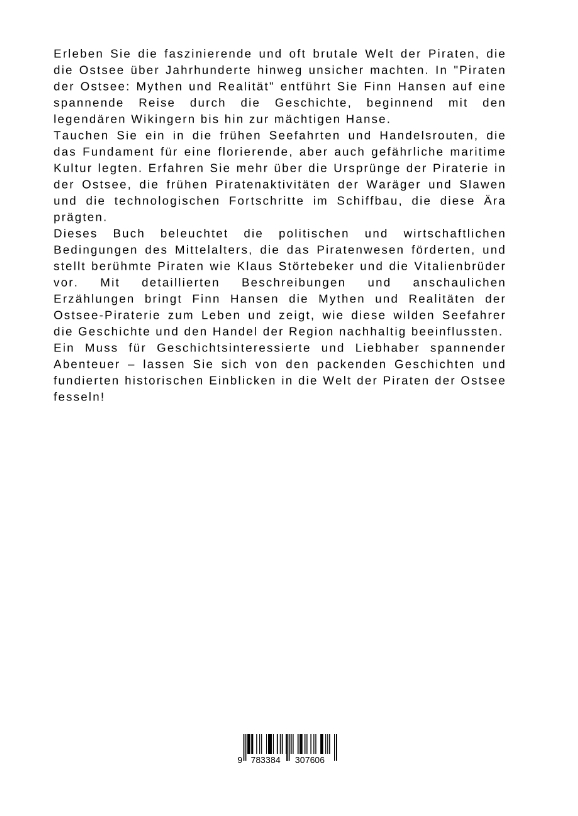 Erleben Sie die faszinierende und oft brutale Welt der Piraten, die die Ostsee über Jahrhunderte hinweg unsicher machten. In "Piraten der Ostsee: Mythen und Realität" entführt Sie Finn Hansen auf eine spannende Reise durch die Geschichte, beginnend mit den legendären Wikingern bis hin zur mächtigen Hanse.
Tauchen Sie ein in die frühen Seefahrten und Handelsrouten, die das Fundament für eine florierende, aber auch gefährliche maritime Kultur legten. Erfahren Sie mehr über die Ursprünge der Piraterie in der Ostsee, die frühen Piratenaktivitäten der Waräger und Slawen und die technologischen Fortschritte im Schiffbau, die diese Ära prägten.
Dieses Buch beleuchtet die politischen und wirtschaftlichen Bedingungen des Mittelalters, die das Piratenwesen förderten, und stellt berühmte Piraten wie Klaus Störtebeker und die Vitalienbrüder vor. Mit detaillierten Beschreibungen und anschaulichen Erzählungen bringt Finn Hansen die Mythen und Realitäten der Ostsee-Piraterie zum Leben und zeigt, wie diese wilden Seefahrer die Geschichte und den Handel der Region nachhaltig beeinflussten.
Ein Muss für Geschichtsinteressierte und Liebhaber spannender Abenteuer – lassen Sie sich von den packenden Geschichten und fundierten historischen Einblicken in die Welt der Piraten der Ostsee fesseln!

9 783384 307606